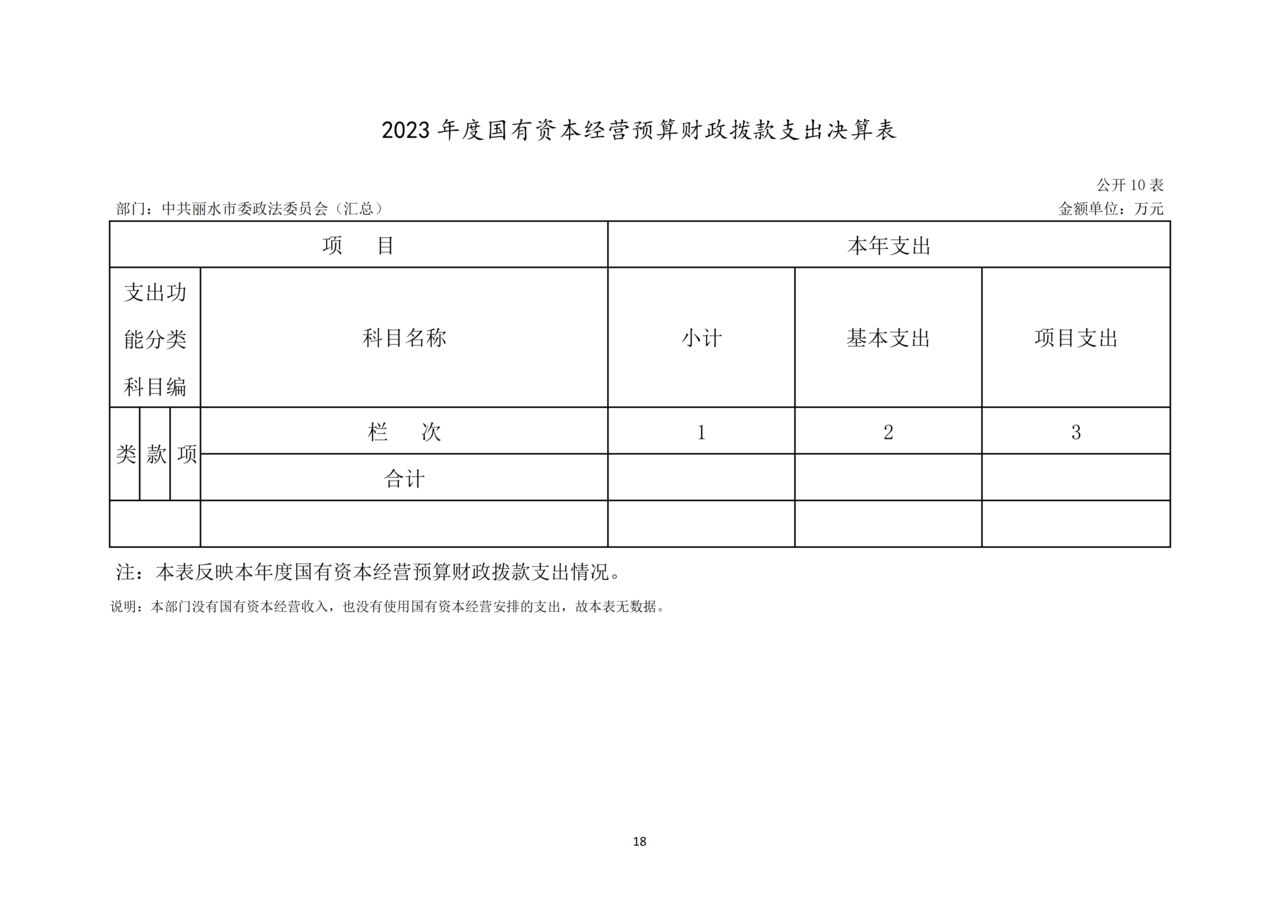 2023 年度国有资本经营预算财政拨款支出决算表

公开 10 表

部门：中共丽水市委政法委员会（汇总）

金额单位：万元

| 项 目 | | | | 本年支出 | | |
|---|---|---|---|---|---|---|
| 支出功能分类科目编 | | | 科目名称 | 小计 | 基本支出 | 项目支出 |
| 类 | 款 | 项 | 栏 次 | 1 | 2 | 3 |
| | | | 合计 | | | |
| | | | | | | |

注：本表反映本年度国有资本经营预算财政拨款支出情况。

说明：本部门没有国有资本经营收入，也没有使用国有资本经营安排的支出，故本表无数据。

18